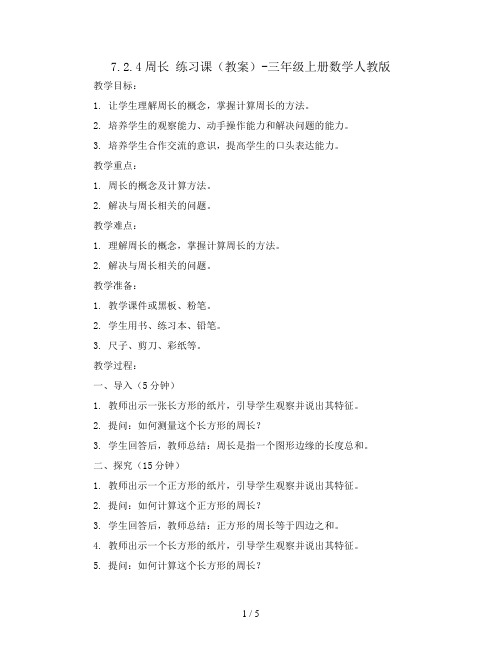 7.2.4 周长 练习课（教案）-三年级上册数学人教版

教学目标：

1. 让学生理解周长的概念，掌握计算周长的方法。

2. 培养学生的观察能力、动手操作能力和解决问题的能力。

3. 培养学生合作交流的意识，提高学生的口头表达能力。

教学重点：

1. 周长的概念及计算方法。

2. 解决与周长相关的问题。

教学难点：

1. 理解周长的概念，掌握计算周长的方法。

2. 解决与周长相关的问题。

教学准备：

1. 教学课件或黑板、粉笔。

2. 学生用书、练习本、铅笔。

3. 尺子、剪刀、彩纸等。

教学过程：

一、导入（5 分钟）

1. 教师出示一张长方形的纸片，引导学生观察并说出其特征。

2. 提问：如何测量这个长方形的周长？

3. 学生回答后，教师总结：周长是指一个图形边缘的长度总和。

二、探究（15 分钟）

1. 教师出示一个正方形的纸片，引导学生观察并说出其特征。

2. 提问：如何计算这个正方形的周长？

3. 学生回答后，教师总结：正方形的周长等于四边之和。

4. 教师出示一个长方形的纸片，引导学生观察并说出其特征。

5. 提问：如何计算这个长方形的周长？

1 / 5